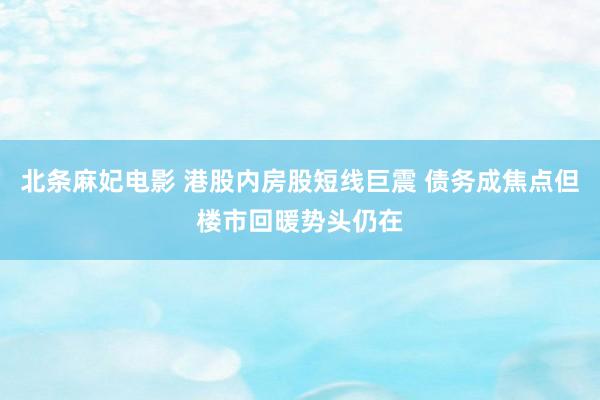 北条麻妃电影 港股内房股短线巨震 债务成焦点但楼市回暖势头仍在